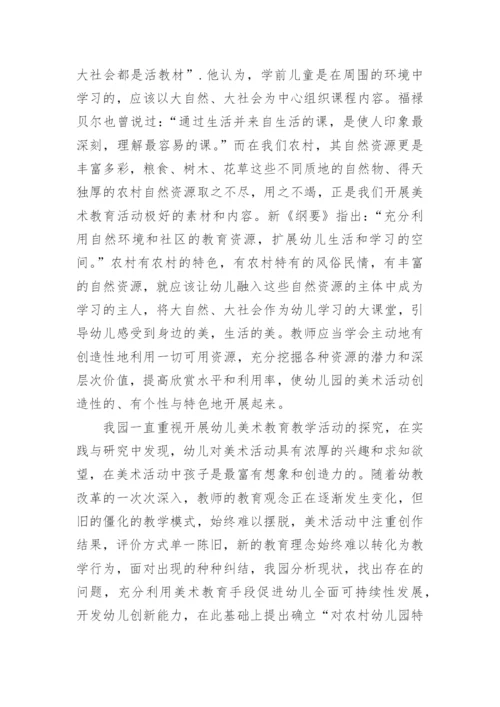 大社会都是活教材”.他认为，学前儿童是在周围的环境中学习的，应该以大自然、大社会为中心组织课程内容。福禄贝尔也曾说过：“通过生活并来自生活的课，是使人印象最深刻，理解最容易的课。”而在我们农村，其自然资源更是丰富多彩，粮食、树木、花草这些不同质地的自然物、得天独厚的农村自然资源取之不尽，用之不竭，正是我们开展美术教育活动极好的素材和内容。新《纲要》指出：“充分利用自然环境和社区的教育资源，扩展幼儿生活和学习的空间。”农村有农村的特色，有农村特有的风俗民情，有丰富的自然资源，就应该让幼儿融入这些自然资源的主体中成为学习的主人，将大自然、大社会作为幼儿学习的大课堂，引导幼儿感受到身边的美，生活的美。教师应当学会主动地有创造性地利用一切可用资源，充分挖掘各种资源的潜力和深层次价值，提高欣赏水平和利用率，使幼儿园的美术活动创造性的、有个性与特色地开展起来。

我园一直重视开展幼儿美术教育教学活动的探究，在实践与研究中发现，幼儿对美术活动具有浓厚的兴趣和求知欲望，在美术活动中孩子是最富有想象和创造力的。随着幼教改革的一次次深入，教师的教育观念正在逐渐发生变化，但旧的僵化的教学模式，始终难以摆脱，美术活动中注重创作结果，评价方式单一陈旧，新的教育理念始终难以转化为教学行为，面对出现的种种纠结，我园分析现状，找出存在的问题，充分利用美术教育手段促进幼儿全面可持续性发展，开发幼儿创新能力，在此基础上提出确立“对农村幼儿园特